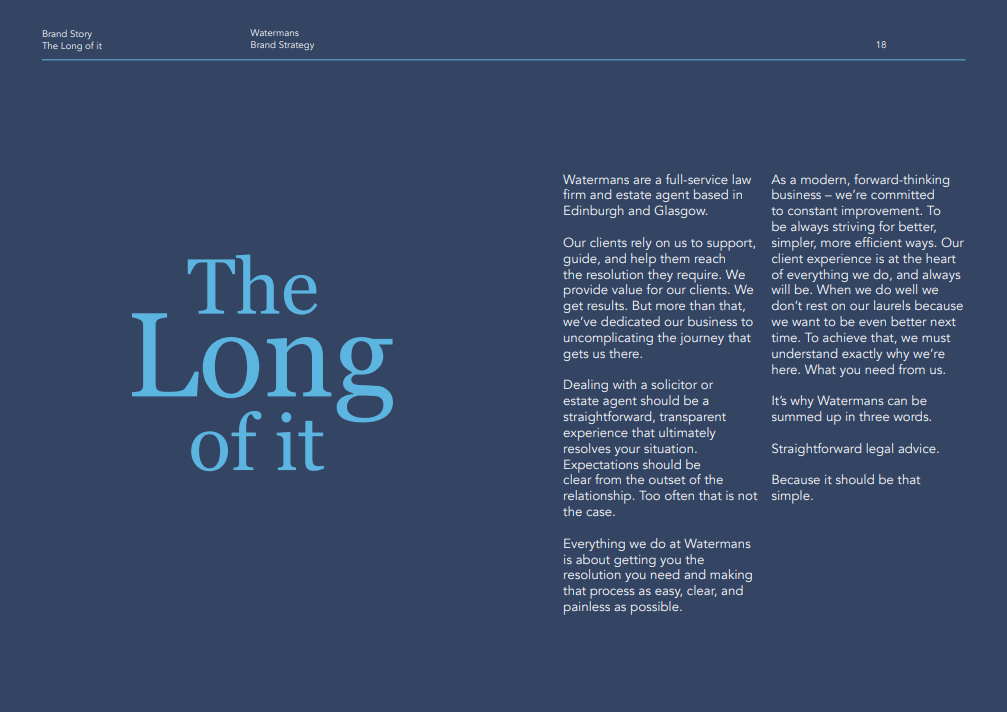 Brand Story
The Long of it

Watermans
Brand Strategy

18

The Long of it

Watermans are a full-service law firm and estate agent based in Edinburgh and Glasgow.

Our clients rely on us to support, guide, and help them reach the resolution they require. We provide value for our clients. We get results. But more than that, we've dedicated our business to uncomplicating the journey that gets us there.

Dealing with a solicitor or estate agent should be a straightforward, transparent experience that ultimately resolves your situation. Expectations should be clear from the outset of the relationship. Too often that is not the case.

Everything we do at Watermans is about getting you the resolution you need and making that process as easy, clear, and painless as possible.

As a modern, forward-thinking business – we're committed to constant improvement. To be always striving for better, simpler, more efficient ways. Our client experience is at the heart of everything we do, and always will be. When we do well we don't rest on our laurels because we want to be even better next time. To achieve that, we must understand exactly why we're here. What you need from us.

It's why Watermans can be summed up in three words.

Straightforward legal advice.

Because it should be that simple.